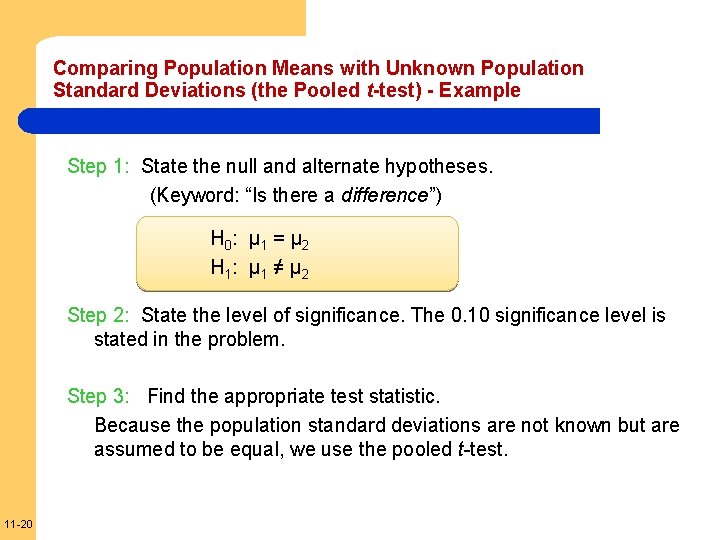 Comparing Population Means with Unknown Population Standard Deviations (the Pooled t-test) - Example

Step 1: State the null and alternate hypotheses.
(Keyword: “Is there a difference”)

$H_0$: $\mu_1 = \mu_2$
$H_1$: $\mu_1 \neq \mu_2$

Step 2: State the level of significance. The 0.10 significance level is stated in the problem.

Step 3: Find the appropriate test statistic.
Because the population standard deviations are not known but are assumed to be equal, we use the pooled t-test.

11-20